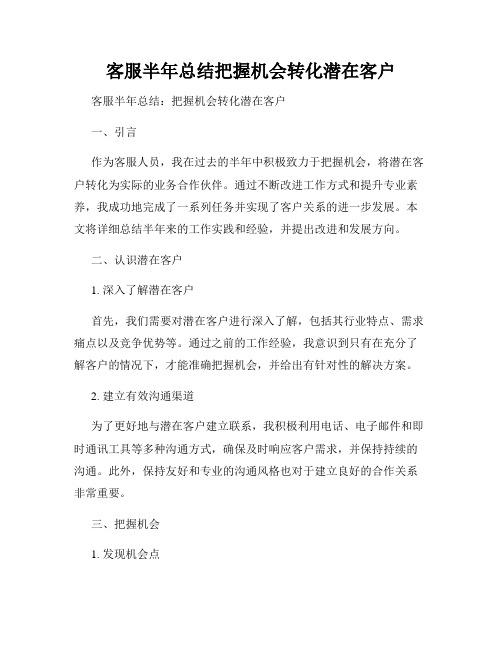 客服半年总结把握机会转化潜在客户

客服半年总结：把握机会转化潜在客户

一、引言

作为客服人员，我在过去的半年中积极致力于把握机会，将潜在客户转化为实际的业务合作伙伴。通过不断改进工作方式和提升专业素养，我成功地完成了一系列任务并实现了客户关系的进一步发展。本文将详细总结半年来的工作实践和经验，并提出改进和发展方向。

二、认识潜在客户

1. 深入了解潜在客户

首先，我们需要对潜在客户进行深入了解，包括其行业特点、需求痛点以及竞争优势等。通过之前的工作经验，我意识到只有在充分了解客户的情况下，才能准确把握机会，并给出有针对性的解决方案。

2. 建立有效沟通渠道

为了更好地与潜在客户建立联系，我积极利用电话、电子邮件和即时通讯工具等多种沟通方式，确保及时响应客户需求，并保持持续的沟通。此外，保持友好和专业的沟通风格也对于建立良好的合作关系非常重要。

三、把握机会

1. 发现机会点